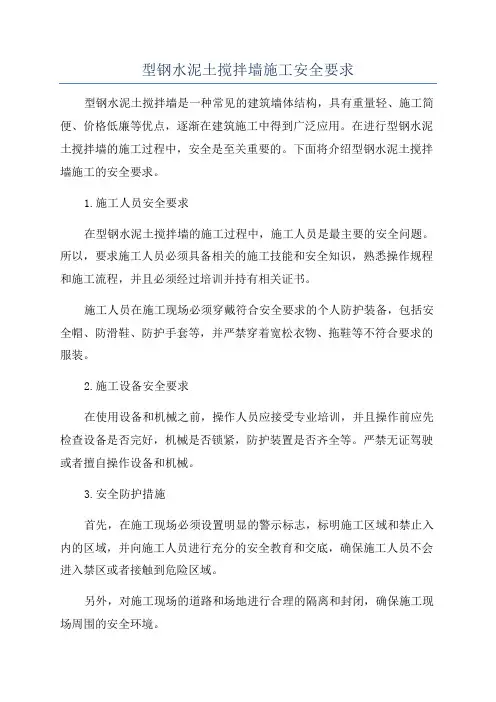 型钢水泥土搅拌墙施工安全要求

型钢水泥土搅拌墙是一种常见的建筑墙体结构，具有重量轻、施工简便、价格低廉等优点，逐渐在建筑施工中得到广泛应用。在进行型钢水泥土搅拌墙的施工过程中，安全是至关重要的。下面将介绍型钢水泥土搅拌墙施工的安全要求。

1.施工人员安全要求

在型钢水泥土搅拌墙的施工过程中，施工人员是最主要的安全问题。所以，要求施工人员必须具备相关的施工技能和安全知识，熟悉操作规程和施工流程，并且必须经过培训并持有相关证书。

施工人员在施工现场必须穿戴符合安全要求的个人防护装备，包括安全帽、防滑鞋、防护手套等，并严禁穿着宽松衣物、拖鞋等不符合要求的服装。

2.施工设备安全要求

在使用设备和机械之前，操作人员应接受专业培训，并且操作前应先检查设备是否完好，机械是否锁紧，防护装置是否齐全等。严禁无证驾驶或者擅自操作设备和机械。

3.安全防护措施

首先，在施工现场必须设置明显的警示标志，标明施工区域和禁止入内的区域，并向施工人员进行充分的安全教育和交底，确保施工人员不会进入禁区或者接触到危险区域。

另外，对施工现场的道路和场地进行合理的隔离和封闭，确保施工现场周围的安全环境。